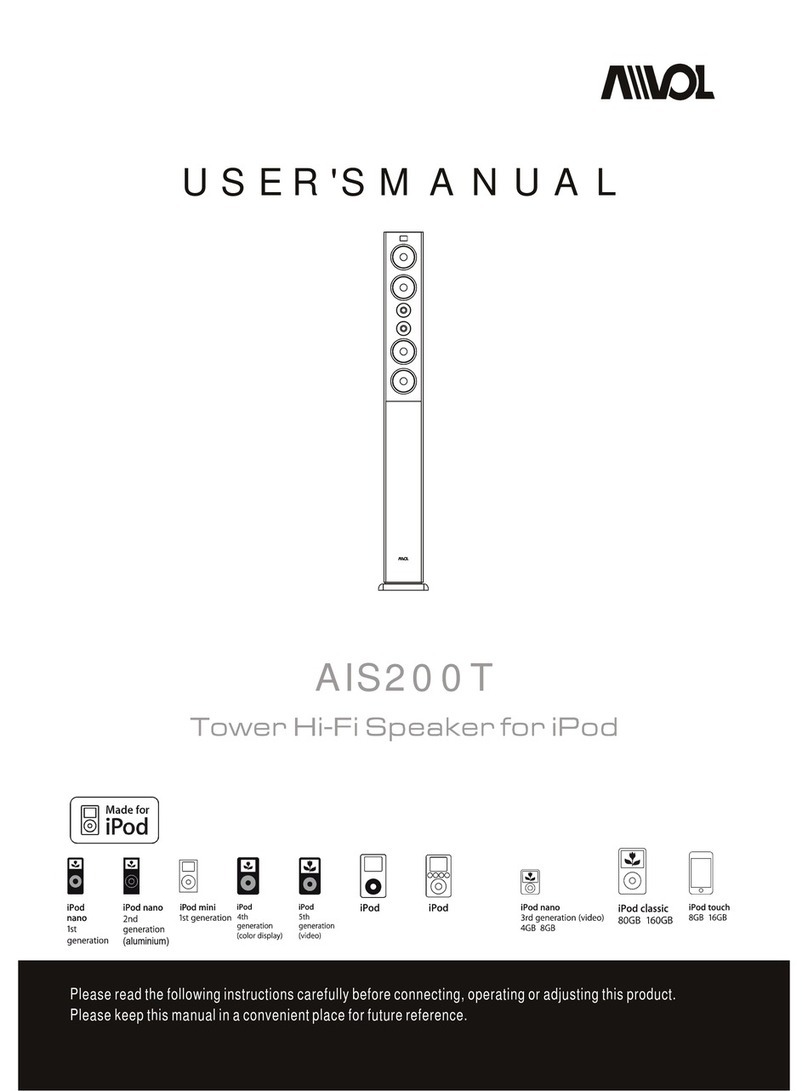 AIVOL

USER'S MANUAL

AIVOL

AIS200T

Tower Hi-Fi Speaker for iPod

Made for iPod

iPod nano 1st generation

iPod nano 2nd generation (aluminium)

iPod mini 1st generation

iPod 4th generation (color display)

iPod 5th generation (video)

iPod

iPod

iPod nano 3rd generation (video) 4GB 8GB

iPod classic 80GB 160GB

iPod touch 8GB 16GB

Please read the following instructions carefully before connecting, operating or adjusting this product.
Please keep this manual in a convenient place for future reference.